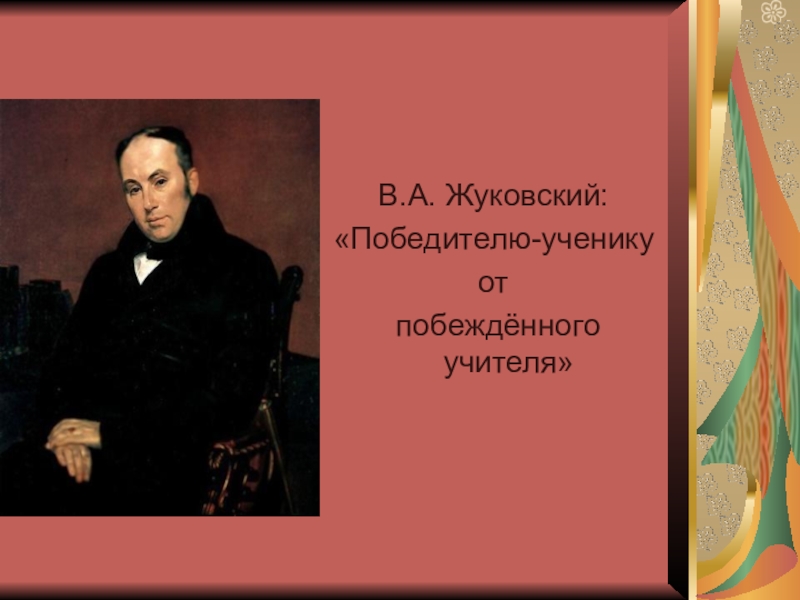 В.А. Жуковский:
«Победителю-ученику
от
побеждённого
учителя»